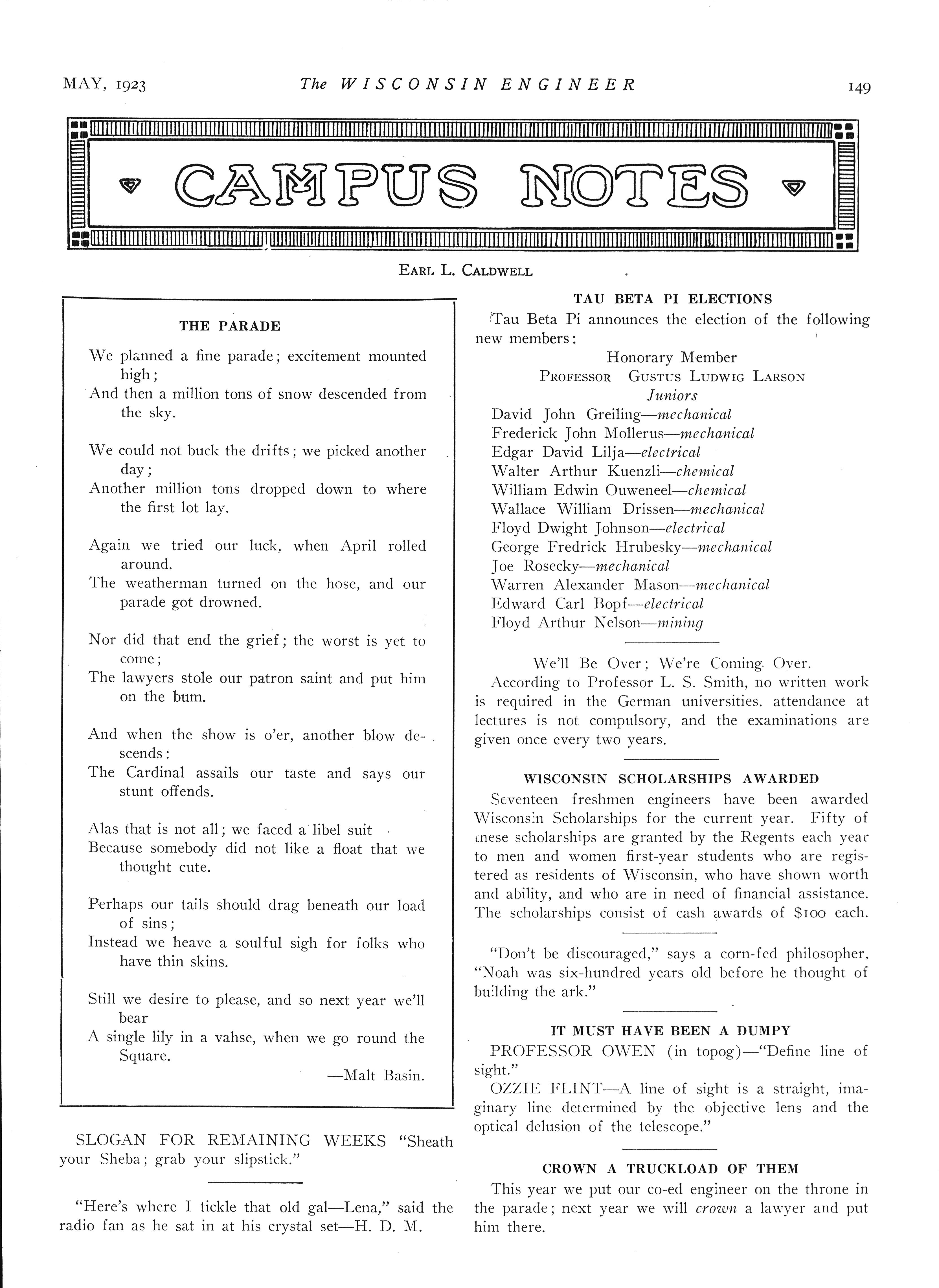 MAY, 1923 The WISCONSIN ENGINEER 149

CAMPUS NOTES

EARL L. CALDWELL

THE PARADE

We planned a fine parade; excitement mounted high;
And then a million tons of snow descended from the sky.

We could not buck the drifts; we picked another day;
Another million tons dropped down to where the first lot lay.

Again we tried our luck, when April rolled around.
The weatherman turned on the hose, and our parade got drowned.

Nor did that end the grief; the worst is yet to come;
The lawyers stole our patron saint and put him on the bum.

And when the show is o'er, another blow descends:
The Cardinal assails our taste and says our stunt offends.

Alas that is not all; we faced a libel suit
Because somebody did not like a float that we thought cute.

Perhaps our tails should drag beneath our load of sins;
Instead we heave a soulful sigh for folks who have thin skins.

Still we desire to please, and so next year we'll bear
A single lily in a vahse, when we go round the Square.

—Malt Basin.

SLOGAN FOR REMAINING WEEKS "Sheath your Sheba; grab your slipstick."

"Here's where I tickle that old gal—Lena," said the radio fan as he sat in at his crystal set—H. D. M.

TAU BETA PI ELECTIONS

Tau Beta Pi announces the election of the following new members:

Honorary Member
PROFESSOR GUSTUS LUDWIG LARSON
Juniors
David John Greiling—mechanical
Frederick John Mollerus—mechanical
Edgar David Lilja—electrical
Walter Arthur Kuenzli—chemical
William Edwin Ouweneel—chemical
Wallace William Drissen—mechanical
Floyd Dwight Johnson—electrical
George Fredrick Hrubesky—mechanical
Joe Rosecky—mechanical
Warren Alexander Mason—mechanical
Edward Carl Bopf—electrical
Floyd Arthur Nelson—mining

We'll Be Over; We're Coming Over.
According to Professor L. S. Smith, no written work is required in the German universities. attendance at lectures is not compulsory, and the examinations are given once every two years.

WISCONSIN SCHOLARSHIPS AWARDED

Seventeen freshmen engineers have been awarded Wisconsin Scholarships for the current year. Fifty of these scholarships are granted by the Regents each year to men and women first-year students who are registered as residents of Wisconsin, who have shown worth and ability, and who are in need of financial assistance. The scholarships consist of cash awards of $100 each.

"Don't be discouraged," says a corn-fed philosopher, "Noah was six-hundred years old before he thought of building the ark."

IT MUST HAVE BEEN A DUMPY

PROFESSOR OWEN (in topog)—"Define line of sight."
OZZIE FLINT—A line of sight is a straight, imaginary line determined by the objective lens and the optical delusion of the telescope."

CROWN A TRUCKLOAD OF THEM

This year we put our co-ed engineer on the throne in the parade; next year we will crown a lawyer and put him there.